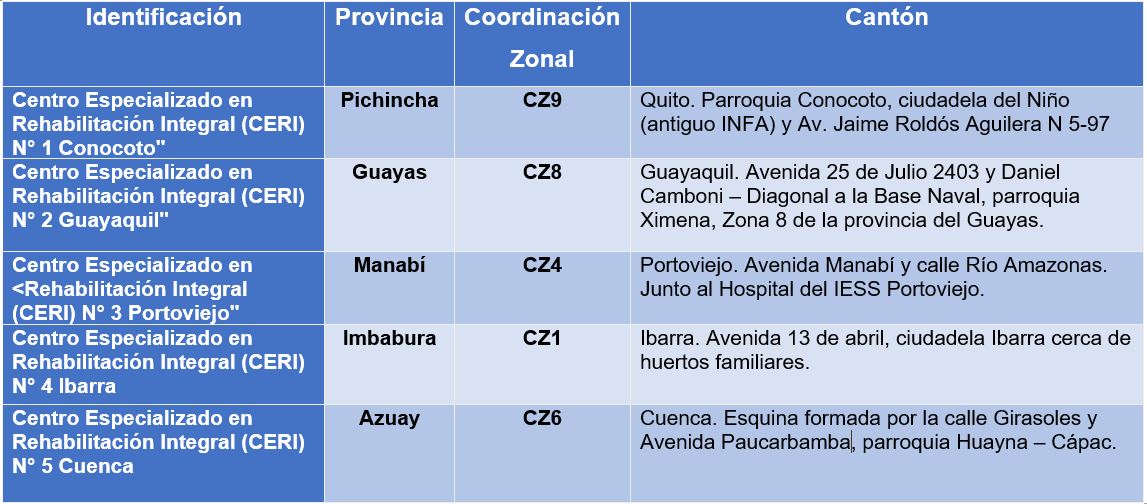 | Identificación | Provincia | Coordinación Zonal | Cantón |
|---|---|---|---|
| Centro Especializado en Rehabilitación Integral (CERI) N° 1 Conocoto" | Pichincha | CZ9 | Quito. Parroquia Conocoto, ciudadela del Niño (antiguo INFA) y Av. Jaime Roldós Aguilera N 5-97 |
| Centro Especializado en Rehabilitación Integral (CERI) N° 2 Guayaquil" | Guayas | CZ8 | Guayaquil. Avenida 25 de Julio 2403 y Daniel Camboni – Diagonal a la Base Naval, parroquia Ximena, Zona 8 de la provincia del Guayas. |
| Centro Especializado en <Rehabilitación Integral (CERI) N° 3 Portoviejo" | Manabí | CZ4 | Portoviejo. Avenida Manabí y calle Río Amazonas. Junto al Hospital del IESS Portoviejo. |
| Centro Especializado en Rehabilitación Integral (CERI) N° 4 Ibarra | Imbabura | CZ1 | Ibarra. Avenida 13 de abril, ciudadela Ibarra cerca de huertos familiares. |
| Centro Especializado en Rehabilitación Integral (CERI) N° 5 Cuenca | Azuay | CZ6 | Cuenca. Esquina formada por la calle Girasoles y Avenida Paucarbamba, parroquia Huayna – Cápac. |